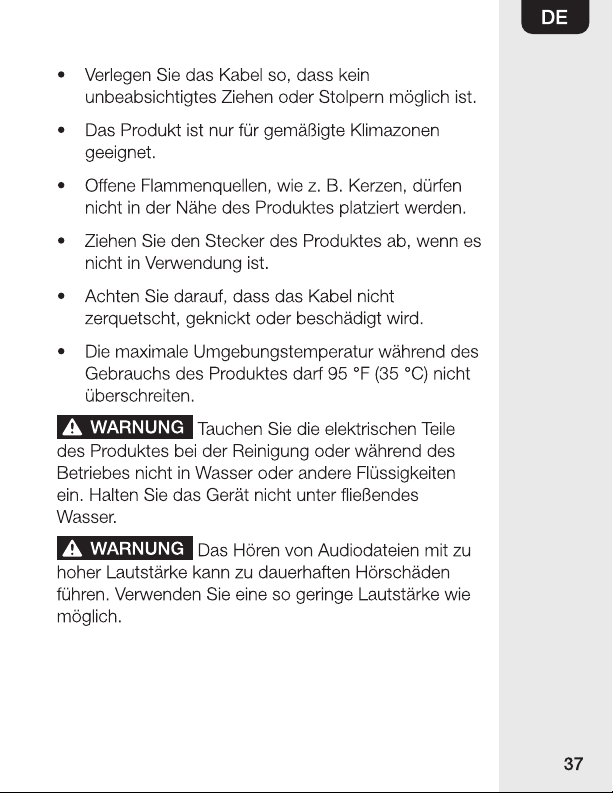 DE

• Verlegen Sie das Kabel so, dass kein unbeabsichtigtes Ziehen oder Stolpern möglich ist.

• Das Produkt ist nur für gemäßigte Klimazonen geeignet.

• Offene Flammenquellen, wie z. B. Kerzen, dürfen nicht in der Nähe des Produktes platziert werden.

• Ziehen Sie den Stecker des Produktes ab, wenn es nicht in Verwendung ist.

• Achten Sie darauf, dass das Kabel nicht zerquetscht, geknickt oder beschädigt wird.

• Die maximale Umgebungstemperatur während des Gebrauchs des Produktes darf 95 °F (35 °C) nicht überschreiten.

WARNUNG Tauchen Sie die elektrischen Teile des Produktes bei der Reinigung oder während des Betriebes nicht in Wasser oder andere Flüssigkeiten ein. Halten Sie das Gerät nicht unter fließendes Wasser.

WARNUNG Das Hören von Audiodateien mit zu hoher Lautstärke kann zu dauerhaften Hörschäden führen. Verwenden Sie eine so geringe Lautstärke wie möglich.

37